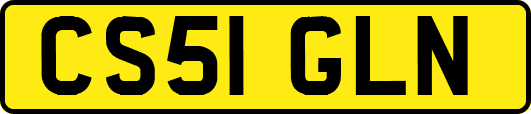 CS51 GLN